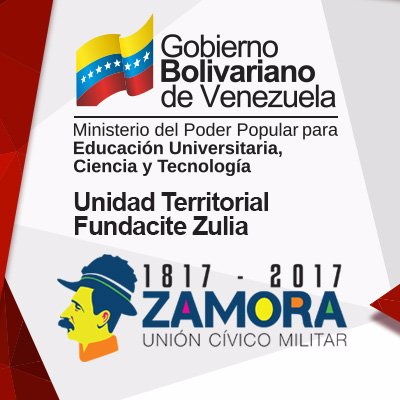 Gobierno
Bolivariano
de Venezuela

Ministerio del Poder Popular para
Educación Universitaria,
Ciencia y Tecnología

Unidad Territorial
Fundacite Zulia

1817 - 2017
ZAMORA
UNIÓN CÍVICO MILITAR